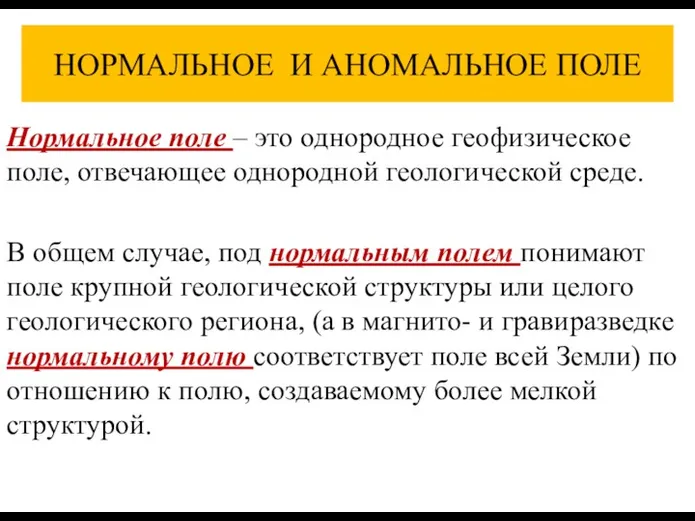 НОРМАЛЬНОЕ И АНОМАЛЬНОЕ ПОЛЕ

Нормальное поле – это однородное геофизическое поле, отвечающее однородной геологической среде.

В общем случае, под нормальным полем понимают поле крупной геологической структуры или целого геологического региона, (а в магнито- и гравиразведке нормальному полю соответствует поле всей Земли) по отношению к полю, создаваемому более мелкой структурой.